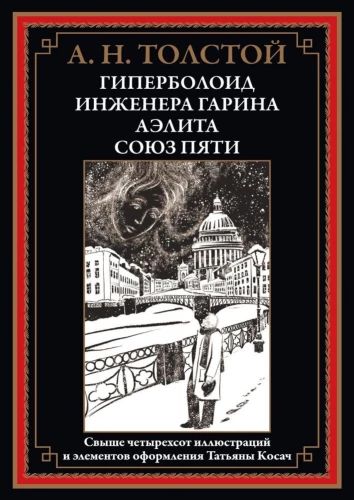 А. Н. ТОЛСТОЙ

ГИПЕРБОЛОИД ИНЖЕНЕРА ГАРИНА
АЭЛИТА
СОЮЗ ПЯТИ

Свыше четырехсот иллюстраций и элементов оформления Татьяны Косач